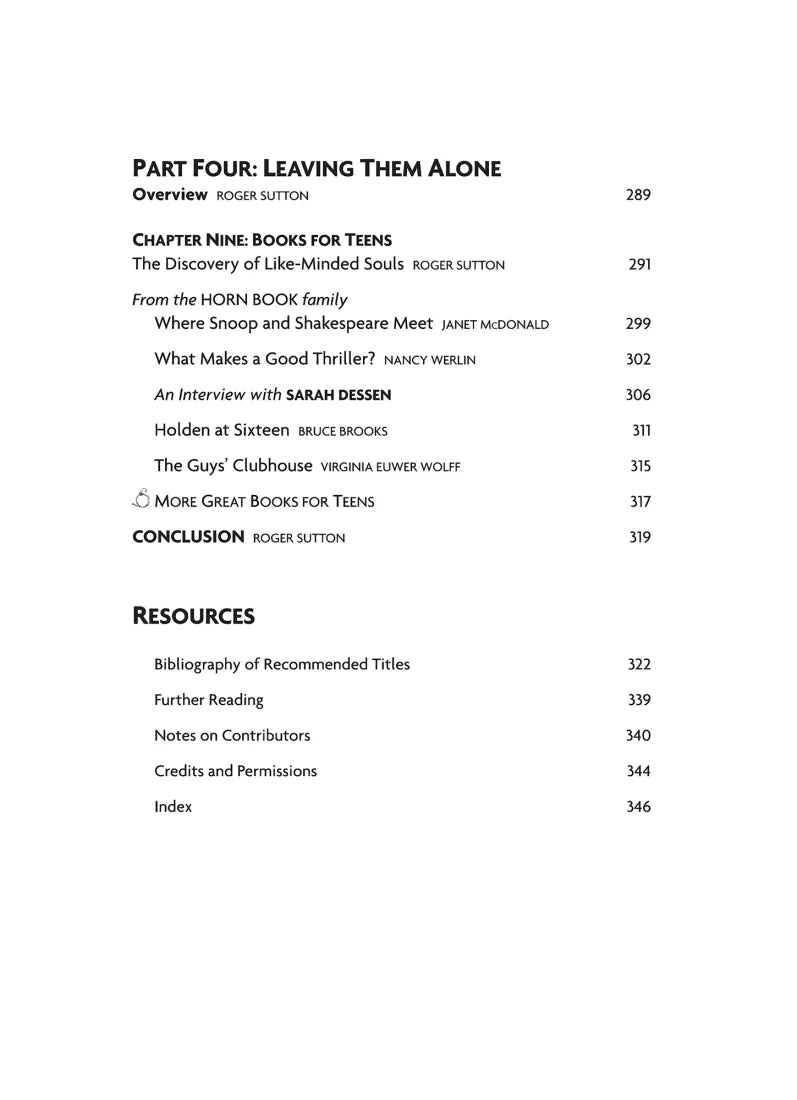 PART FOUR: LEAVING THEM ALONE

Overview ROGER SUTTON 289

CHAPTER NINE: BOOKS FOR TEENS

The Discovery of Like-Minded Souls ROGER SUTTON 291

From the HORN BOOK family

Where Snoop and Shakespeare Meet JANET McDONALD 299

What Makes a Good Thriller? NANCY WERLIN 302

An Interview with SARAH DESSEN 306

Holden at Sixteen BRUCE BROOKS 311

The Guys' Clubhouse VIRGINIA EUWER WOLFF 315

MORE GREAT BOOKS FOR TEENS 317

CONCLUSION ROGER SUTTON 319

RESOURCES

Bibliography of Recommended Titles 322

Further Reading 339

Notes on Contributors 340

Credits and Permissions 344

Index 346